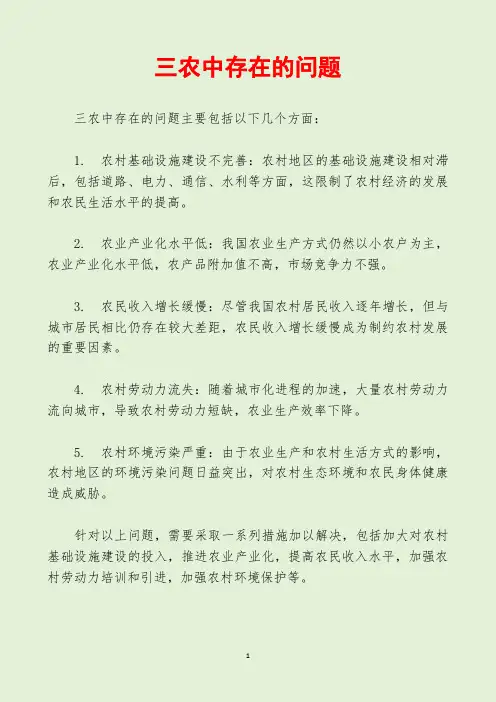 三农中存在的问题

三农中存在的问题主要包括以下几个方面：

1. 农村基础设施建设不完善：农村地区的基础设施建设相对滞后，包括道路、电力、通信、水利等方面，这限制了农村经济的发展和农民生活水平的提高。

2. 农业产业化水平低：我国农业生产方式仍然以小农户为主，农业产业化水平低，农产品附加值不高，市场竞争力不强。

3. 农民收入增长缓慢：尽管我国农村居民收入逐年增长，但与城市居民相比仍存在较大差距，农民收入增长缓慢成为制约农村发展的重要因素。

4. 农村劳动力流失：随着城市化进程的加速，大量农村劳动力流向城市，导致农村劳动力短缺，农业生产效率下降。

5. 农村环境污染严重：由于农业生产和农村生活方式的影响，农村地区的环境污染问题日益突出，对农村生态环境和农民身体健康造成威胁。

针对以上问题，需要采取一系列措施加以解决，包括加大对农村基础设施建设的投入，推进农业产业化，提高农民收入水平，加强农村劳动力培训和引进，加强农村环境保护等。

1